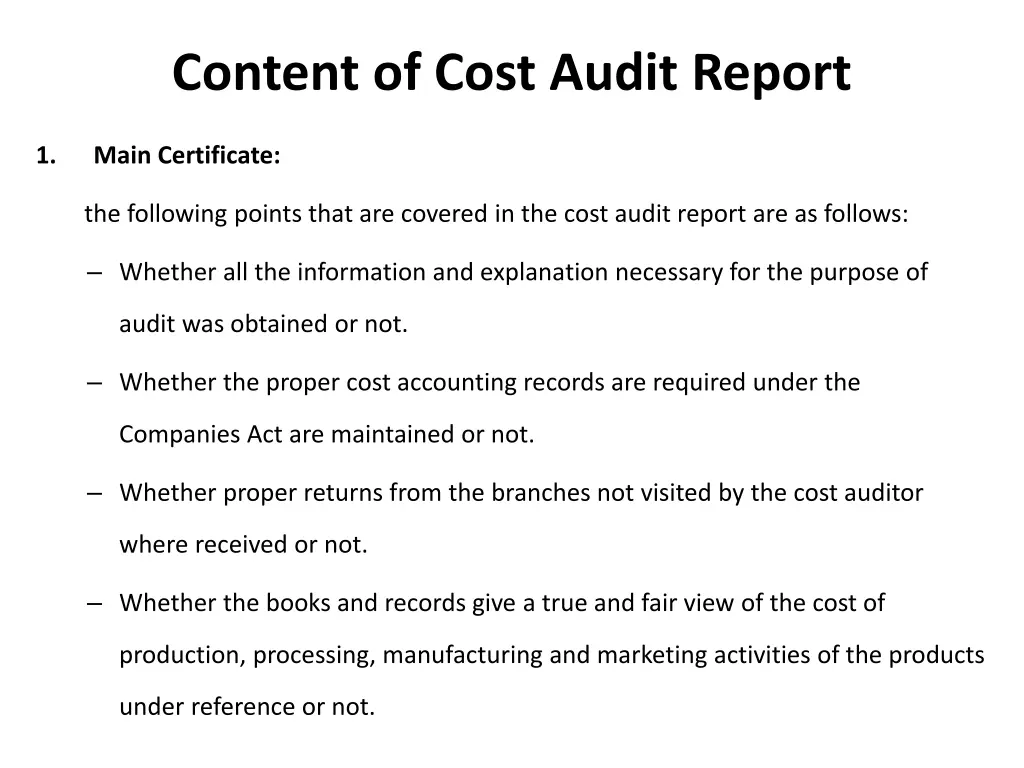 Content of Cost Audit Report

1. Main Certificate:

the following points that are covered in the cost audit report are as follows:

– Whether all the information and explanation necessary for the purpose of audit was obtained or not.

– Whether the proper cost accounting records are required under the Companies Act are maintained or not.

– Whether proper returns from the branches not visited by the cost auditor where received or not.

– Whether the books and records give a true and fair view of the cost of production, processing, manufacturing and marketing activities of the products under reference or not.